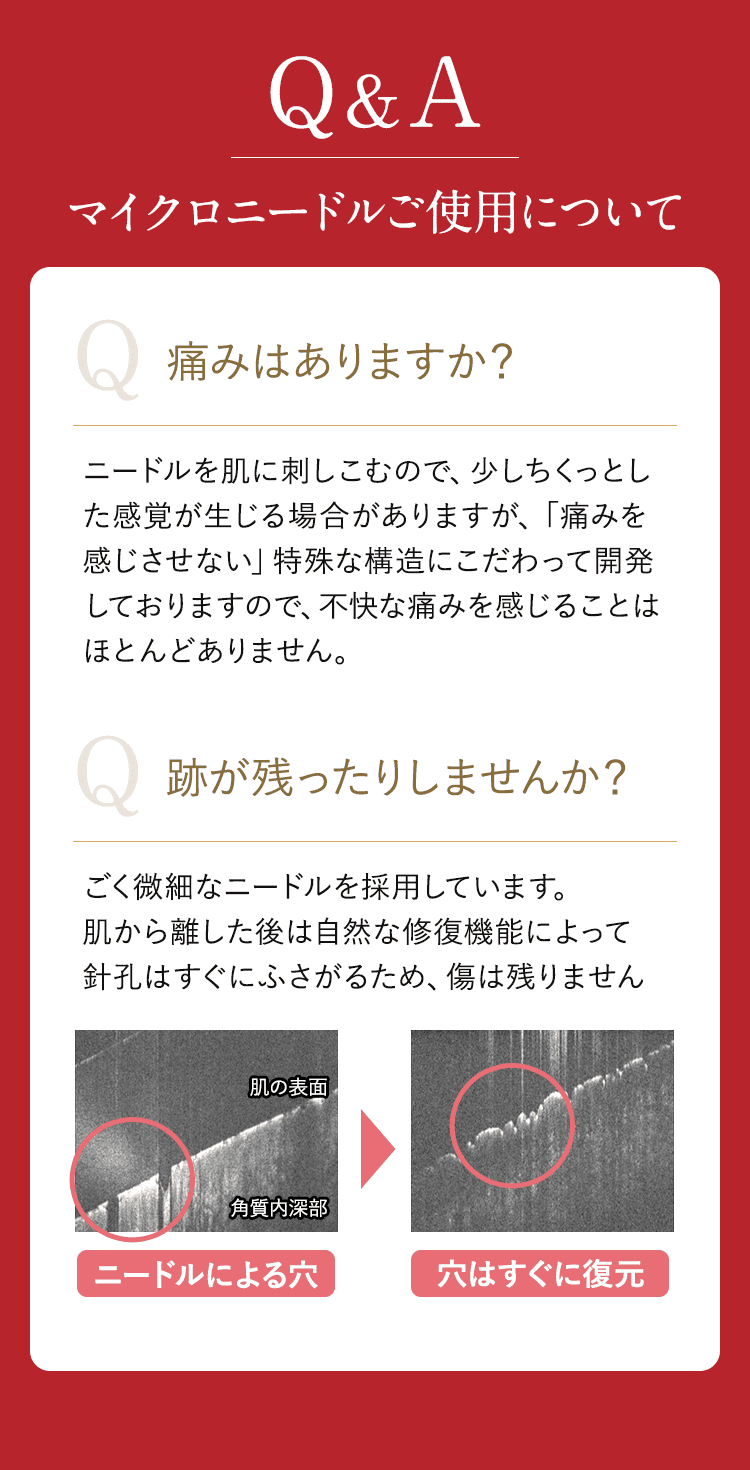 Q&A

マイクロニードルご使用について

Q 痛みはありますか?

ニードルを肌に刺しこむので、少しちくっとした感覚が生じる場合がありますが、「痛みを感じさせない」特殊な構造にこだわって開発しておりますので、不快な痛みを感じることはほとんどありません。

Q 跡が残ったりしませんか?

ごく微細なニードルを採用しています。
肌から離した後は自然な修復機能によって針孔はすぐにふさがるため、傷は残りません

肌の表面

角質内深部

ニードルによる穴

穴はすぐに復元